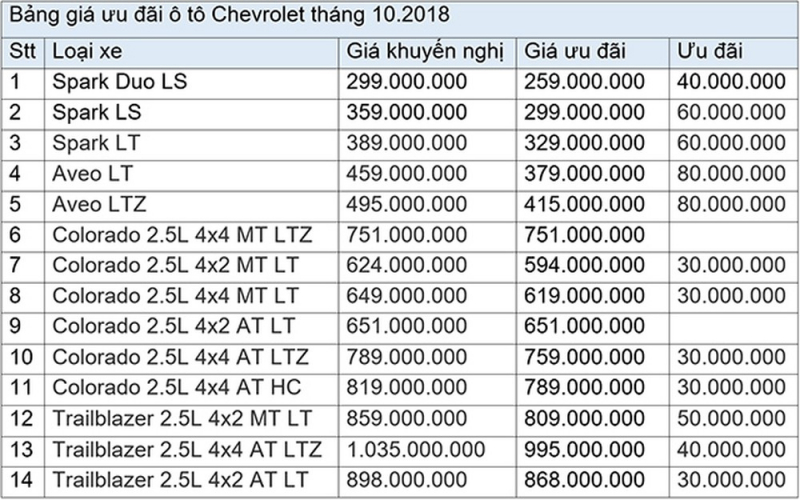 Bảng giá ưu đãi ô tô Chevrolet tháng 10.2018

| Stt | Loại xe | Giá khuyến nghị | Giá ưu đãi | Ưu đãi |
|---|---|---|---|---|
| 1 | Spark Duo LS | 299.000.000 | 259.000.000 | 40.000.000 |
| 2 | Spark LS | 359.000.000 | 299.000.000 | 60.000.000 |
| 3 | Spark LT | 389.000.000 | 329.000.000 | 60.000.000 |
| 4 | Aveo LT | 459.000.000 | 379.000.000 | 80.000.000 |
| 5 | Aveo LTZ | 495.000.000 | 415.000.000 | 80.000.000 |
| 6 | Colorado 2.5L 4x4 MT LTZ | 751.000.000 | 751.000.000 | |
| 7 | Colorado 2.5L 4x2 MT LT | 624.000.000 | 594.000.000 | 30.000.000 |
| 8 | Colorado 2.5L 4x4 MT LT | 649.000.000 | 619.000.000 | 30.000.000 |
| 9 | Colorado 2.5L 4x2 AT LT | 651.000.000 | 651.000.000 | |
| 10 | Colorado 2.5L 4x4 AT LTZ | 789.000.000 | 759.000.000 | 30.000.000 |
| 11 | Colorado 2.5L 4x4 AT HC | 819.000.000 | 789.000.000 | 30.000.000 |
| 12 | Trailblazer 2.5L 4x2 MT LT | 859.000.000 | 809.000.000 | 50.000.000 |
| 13 | Trailblazer 2.5L 4x4 AT LTZ | 1.035.000.000 | 995.000.000 | 40.000.000 |
| 14 | Trailblazer 2.5L 4x2 AT LT | 898.000.000 | 868.000.000 | 30.000.000 |